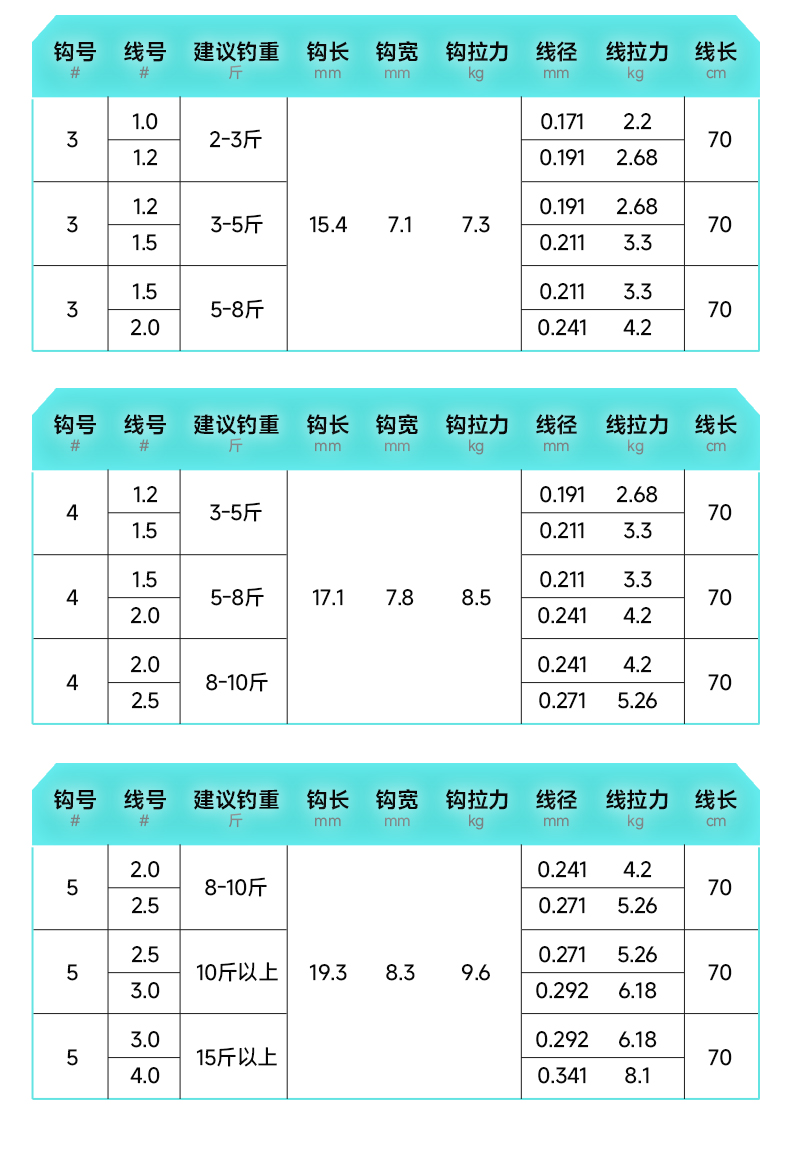 | 钩号 # | 线号 # | 建议钓重 斤 | 钩长 mm | 钩宽 mm | 钩拉力 kg | 线径 mm | 线拉力 kg | 线长 cm |
|---|---|---|---|---|---|---|---|---|
| 3 | 1.0 | 2-3斤 | 15.4 | 7.1 | 7.3 | 0.171 | 2.2 | 70 |
| | 1.2 | | | | | 0.191 | 2.68 | |
| 3 | 1.2 | 3-5斤 | | | | 0.191 | 2.68 | 70 |
| | 1.5 | | | | | 0.211 | 3.3 | |
| 3 | 1.5 | 5-8斤 | | | | 0.211 | 3.3 | 70 |
| | 2.0 | | | | | 0.241 | 4.2 | |

| 钩号 # | 线号 # | 建议钓重 斤 | 钩长 mm | 钩宽 mm | 钩拉力 kg | 线径 mm | 线拉力 kg | 线长 cm |
|---|---|---|---|---|---|---|---|---|
| 4 | 1.2 | 3-5斤 | 17.1 | 7.8 | 8.5 | 0.191 | 2.68 | 70 |
| | 1.5 | | | | | 0.211 | 3.3 | |
| 4 | 1.5 | 5-8斤 | | | | 0.211 | 3.3 | 70 |
| | 2.0 | | | | | 0.241 | 4.2 | |
| 4 | 2.0 | 8-10斤 | | | | 0.241 | 4.2 | 70 |
| | 2.5 | | | | | 0.271 | 5.26 | |

| 钩号 # | 线号 # | 建议钓重 斤 | 钩长 mm | 钩宽 mm | 钩拉力 kg | 线径 mm | 线拉力 kg | 线长 cm |
|---|---|---|---|---|---|---|---|---|
| 5 | 2.0 | 8-10斤 | 19.3 | 8.3 | 9.6 | 0.241 | 4.2 | 70 |
| | 2.5 | | | | | 0.271 | 5.26 | |
| 5 | 2.5 | 10斤以上 | | | | 0.271 | 5.26 | 70 |
| | 3.0 | | | | | 0.292 | 6.18 | |
| 5 | 3.0 | 15斤以上 | | | | 0.292 | 6.18 | 70 |
| | 4.0 | | | | | 0.341 | 8.1 | |